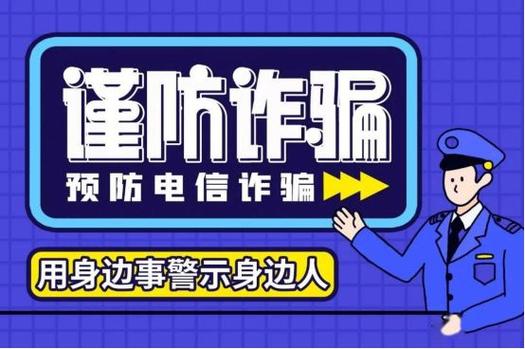 谨防诈骗

预防电信诈骗

用身边事警示身边人